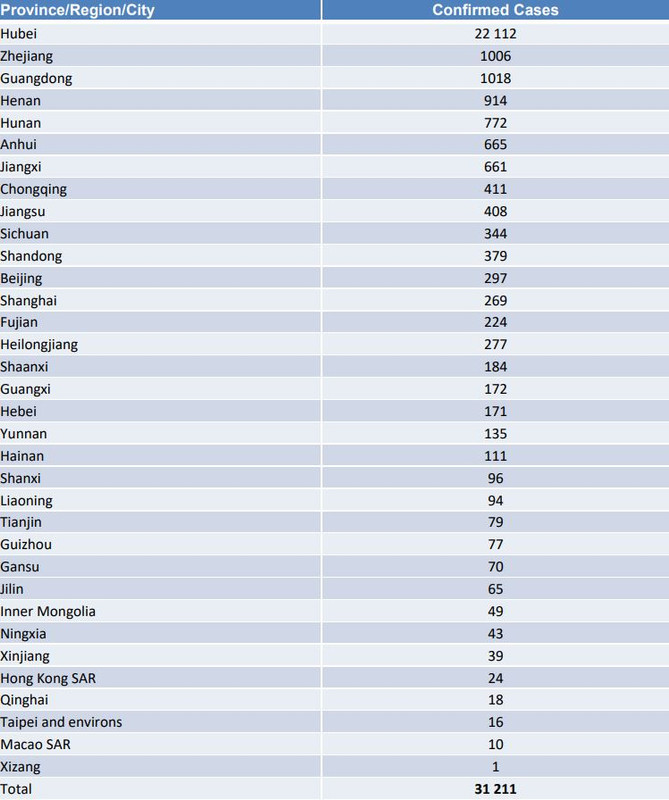 | Province/Region/City | Confirmed Cases |
|---|---|
| Hubei | 22 112 |
| Zhejiang | 1006 |
| Guangdong | 1018 |
| Henan | 914 |
| Hunan | 772 |
| Anhui | 665 |
| Jiangxi | 661 |
| Chongqing | 411 |
| Jiangsu | 408 |
| Sichuan | 344 |
| Shandong | 379 |
| Beijing | 297 |
| Shanghai | 269 |
| Fujian | 224 |
| Heilongjiang | 277 |
| Shaanxi | 184 |
| Guangxi | 172 |
| Hebei | 171 |
| Yunnan | 135 |
| Hainan | 111 |
| Shanxi | 96 |
| Liaoning | 94 |
| Tianjin | 79 |
| Guizhou | 77 |
| Gansu | 70 |
| Jilin | 65 |
| Inner Mongolia | 49 |
| Ningxia | 43 |
| Xinjiang | 39 |
| Hong Kong SAR | 24 |
| Qinghai | 18 |
| Taipei and environs | 16 |
| Macao SAR | 10 |
| Xizang | 1 |
| Total | 31 211 |